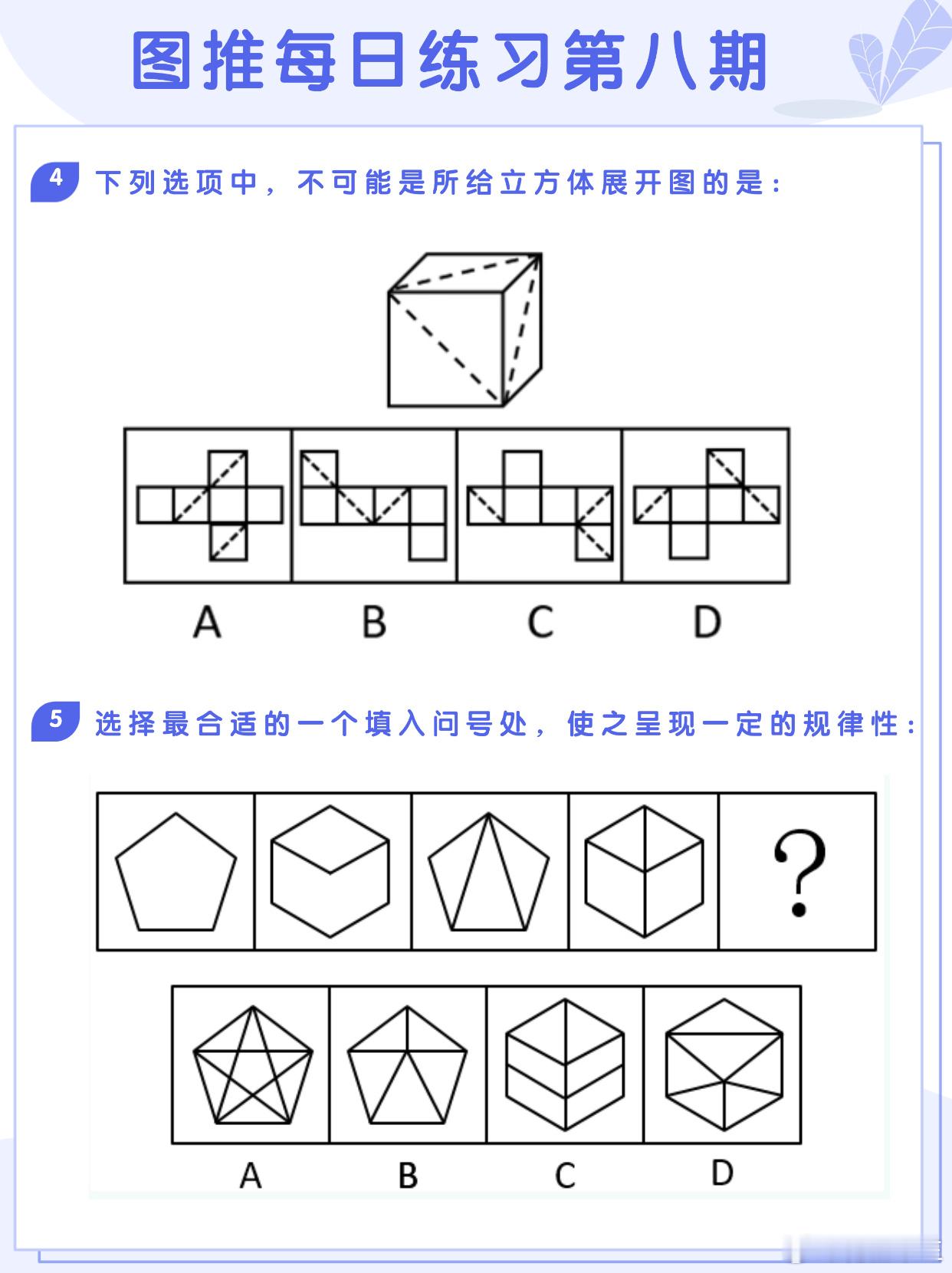 图推每日练习第八期

4 下列选项中，不可能是所给立方体展开图的是：

A B C D

5 选择最合适的一个填入问号处，使之呈现一定的规律性：

?

A B C D